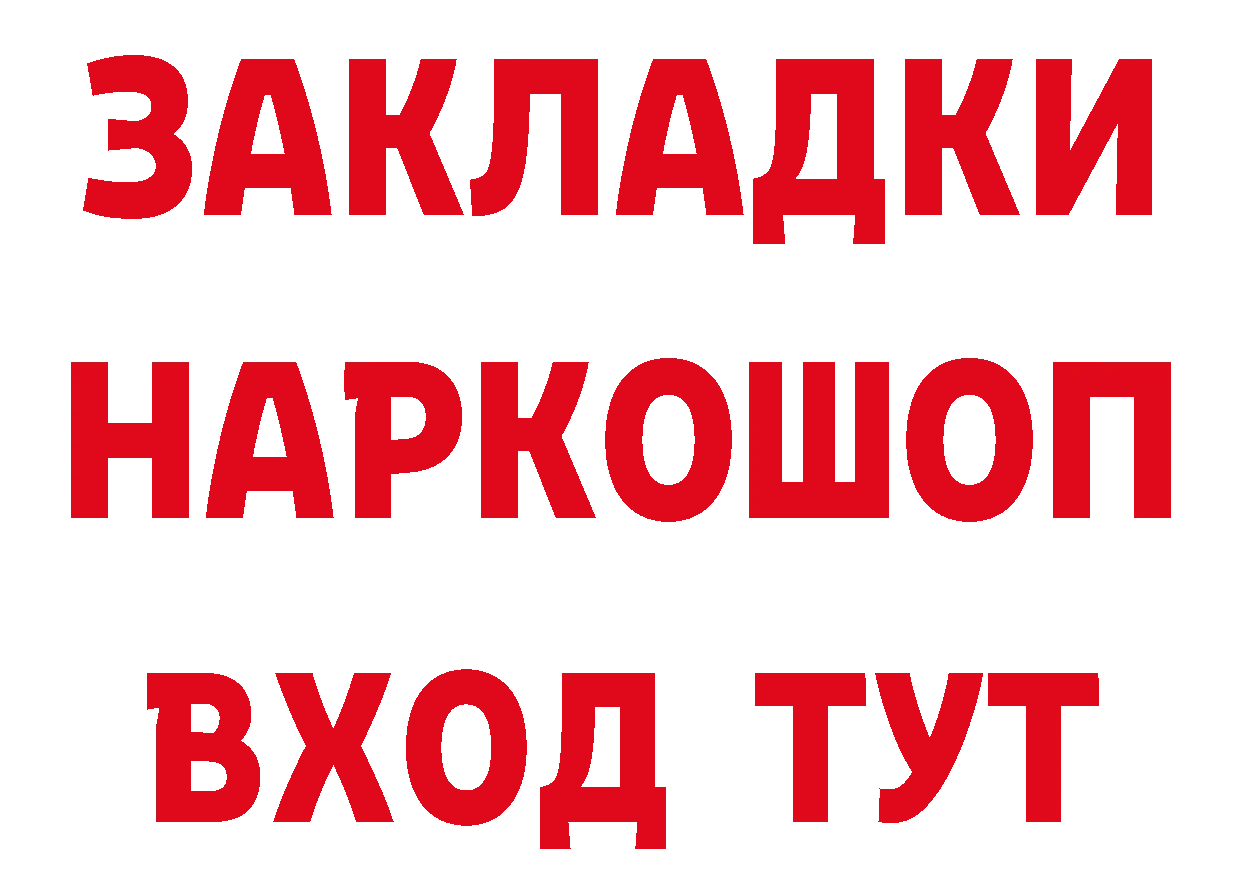 ЗАКЛАДКИ НАРКОШОП ВХОД ТУТ